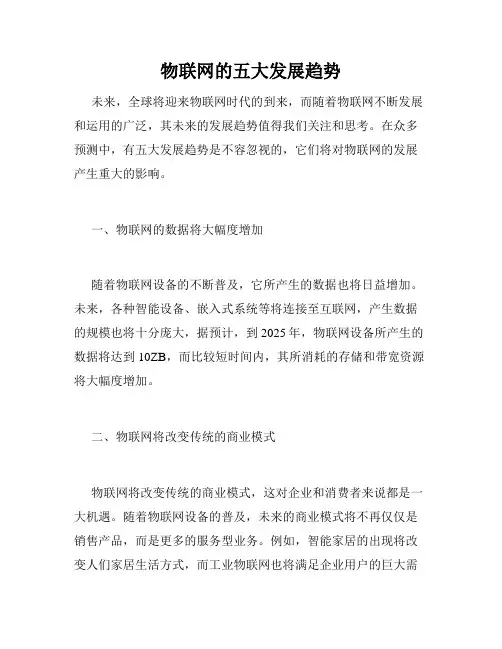 物联网的五大发展趋势

未来，全球将迎来物联网时代的到来，而随着物联网不断发展和运用的广泛，其未来的发展趋势值得我们关注和思考。在众多预测中，有五大发展趋势是不容忽视的，它们将对物联网的发展产生重大的影响。

一、物联网的数据将大幅度增加

随着物联网设备的不断普及，它所产生的数据也将日益增加。未来，各种智能设备、嵌入式系统等将连接至互联网，产生数据的规模也将十分庞大，据预计，到 2025 年，物联网设备所产生的数据将达到 10ZB，而比较短时间内，其所消耗的存储和带宽资源将大幅度增加。

二、物联网将改变传统的商业模式

物联网将改变传统的商业模式，这对企业和消费者来说都是一大机遇。随着物联网设备的普及，未来的商业模式将不再仅仅是销售产品，而是更多的服务型业务。例如，智能家居的出现将改变人们家居生活方式，而工业物联网也将满足企业用户的巨大需